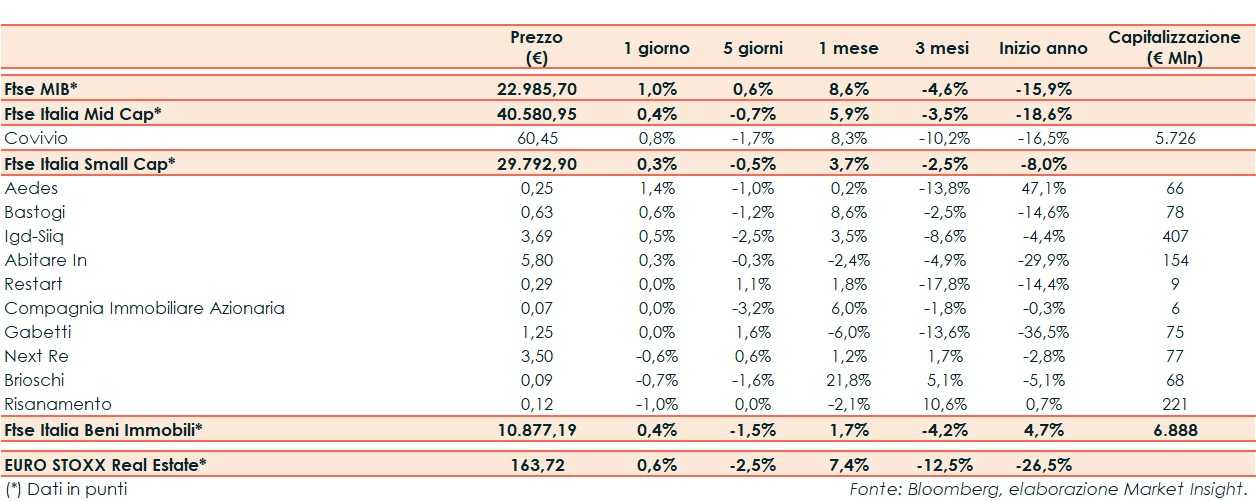 | | Prezzo (€) | 1 giorno | 5 giorni | 1 mese | 3 mesi | Inizio anno | Capitalizzazione (€ Mln) |
|---|---|---|---|---|---|---|---|
| Ftse MIB* | 22.985,70 | 1,0% | 0,6% | 8,6% | -4,6% | -15,9% | |
| Ftse Italia Mid Cap* | 40.580,95 | 0,4% | -0,7% | 5,9% | -3,5% | -18,6% | |
| Covivio | 60,45 | 0,8% | -1,7% | 8,3% | -10,2% | -16,5% | 5.726 |
| Ftse Italia Small Cap* | 29.792,90 | 0,3% | -0,5% | 3,7% | -2,5% | -8,0% | |
| Aedes | 0,25 | 1,4% | -1,0% | 0,2% | -13,8% | 47,1% | 66 |
| Bastogi | 0,63 | 0,6% | -1,2% | 8,6% | -2,5% | -14,6% | 78 |
| Igd-Siiq | 3,69 | 0,5% | -2,5% | 3,5% | -8,6% | -4,4% | 407 |
| Abitare In | 5,80 | 0,3% | -0,3% | -2,4% | -4,9% | -29,9% | 154 |
| Restart | 0,29 | 0,0% | 1,1% | 1,8% | -17,8% | -14,4% | 9 |
| Compagnia Immobiliare Azionaria | 0,07 | 0,0% | -3,2% | 6,0% | -1,8% | -0,3% | 6 |
| Gabetti | 1,25 | 0,0% | 1,6% | -6,0% | -13,6% | -36,5% | 75 |
| Next Re | 3,50 | -0,6% | 0,6% | 1,2% | 1,7% | -2,8% | 77 |
| Brioschi | 0,09 | -0,7% | -1,6% | 21,8% | 5,1% | -5,1% | 68 |
| Risanamento | 0,12 | -1,0% | 0,0% | -2,1% | 10,6% | 0,7% | 221 |
| Ftse Italia Beni Immobili* | 10.877,19 | 0,4% | -1,5% | 1,7% | -4,2% | 4,7% | 6.888 |
| EURO STOXX Real Estate* | 163,72 | 0,6% | -2,5% | 7,4% | -12,5% | -26,5% | |

(*) Dati in punti

Fonte: Bloomberg, elaborazione Market Insight.